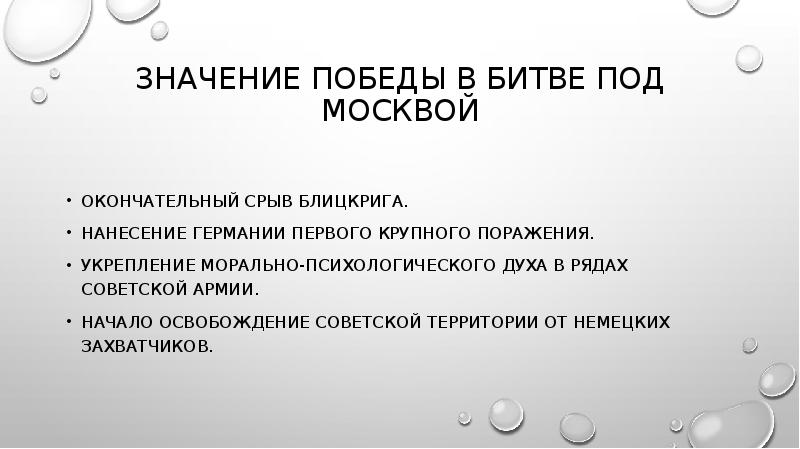 ЗНАЧЕНИЕ ПОБЕДЫ В БИТВЕ ПОД МОСКВОЙ

• ОКОНЧАТЕЛЬНЫЙ СРЫВ БЛИЦКРИГА.
• НАНЕСЕНИЕ ГЕРМАНИИ ПЕРВОГО КРУПНОГО ПОРАЖЕНИЯ.
• УКРЕПЛЕНИЕ МОРАЛЬНО-ПСИХОЛОГИЧЕСКОГО ДУХА В РЯДАХ СОВЕТСКОЙ АРМИИ.
• НАЧАЛО ОСВОБОЖДЕНИЕ СОВЕТСКОЙ ТЕРРИТОРИИ ОТ НЕМЕЦКИХ ЗАХВАТЧИКОВ.